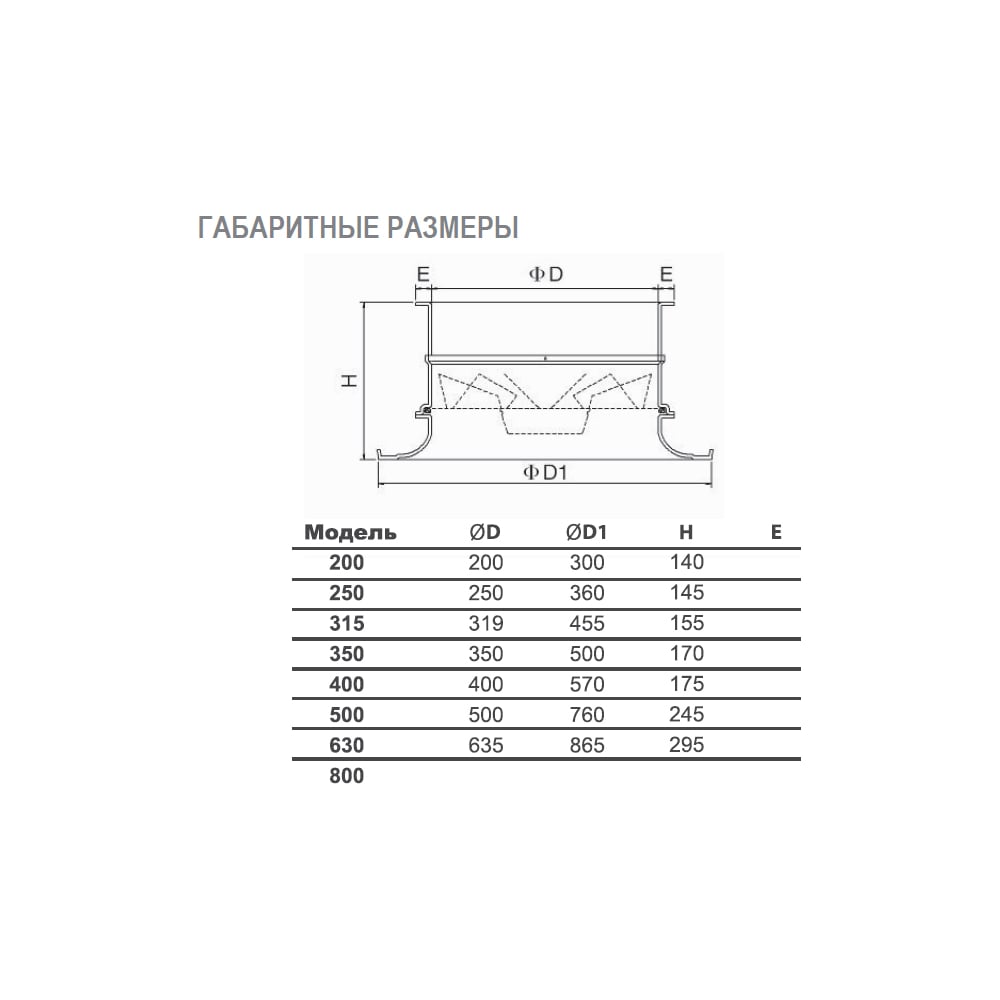 ГАБАРИТНЫЕ РАЗМЕРЫ

E
ΦD
E
H
ΦD1

| Модель | ØD | ØD1 | H | E |
|---|---|---|---|---|
| 200 | 200 | 300 | 140 | |
| 250 | 250 | 360 | 145 | |
| 315 | 319 | 455 | 155 | |
| 350 | 350 | 500 | 170 | |
| 400 | 400 | 570 | 175 | |
| 500 | 500 | 760 | 245 | |
| 630 | 635 | 865 | 295 | |
| 800 | | | | |